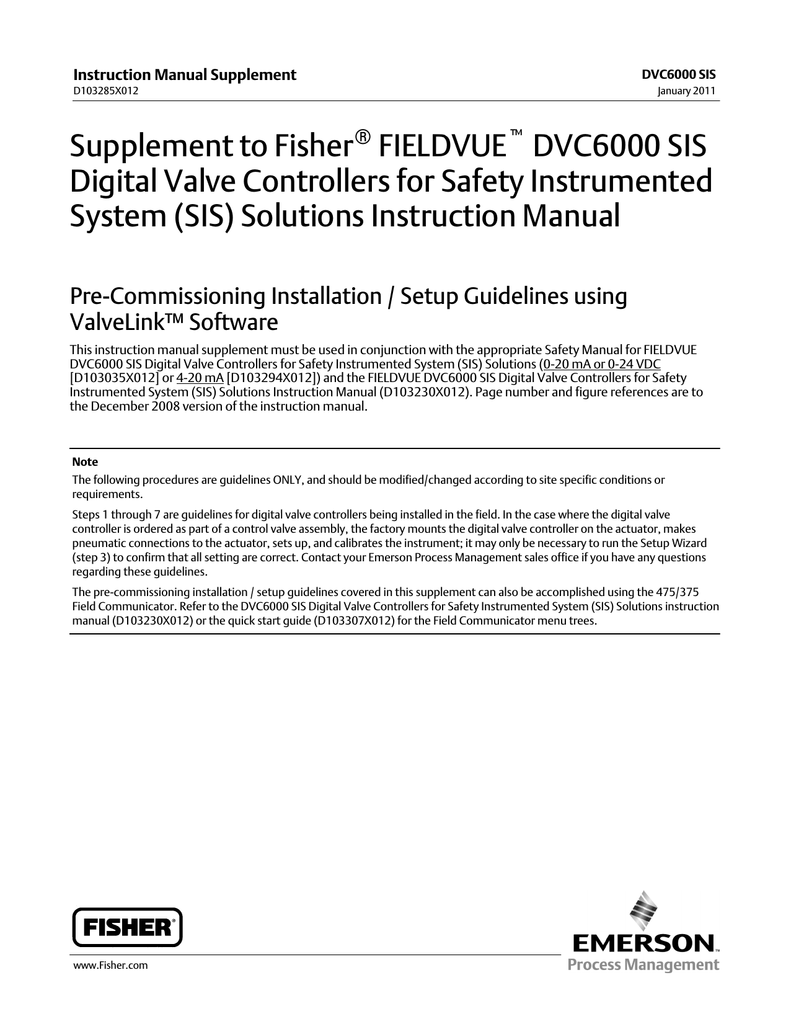 Instruction Manual Supplement
D103285X012

DVC6000 SIS
January 2011

Supplement to Fisher® FIELDVUE™ DVC6000 SIS Digital Valve Controllers for Safety Instrumented System (SIS) Solutions Instruction Manual

Pre-Commissioning Installation / Setup Guidelines using ValveLink™ Software

This instruction manual supplement must be used in conjunction with the appropriate Safety Manual for FIELDVUE DVC6000 SIS Digital Valve Controllers for Safety Instrumented System (SIS) Solutions (0-20 mA or 0-24 VDC [D103035X012] or 4-20 mA [D103294X012]) and the FIELDVUE DVC6000 SIS Digital Valve Controllers for Safety Instrumented System (SIS) Solutions Instruction Manual (D103230X012). Page number and figure references are to the December 2008 version of the instruction manual.

Note
The following procedures are guidelines ONLY, and should be modified/changed according to site specific conditions or requirements.

Steps 1 through 7 are guidelines for digital valve controllers being installed in the field. In the case where the digital valve controller is ordered as part of a control valve assembly, the factory mounts the digital valve controller on the actuator, makes pneumatic connections to the actuator, sets up, and calibrates the instrument; it may only be necessary to run the Setup Wizard (step 3) to confirm that all setting are correct. Contact your Emerson Process Management sales office if you have any questions regarding these guidelines.

The pre-commissioning installation / setup guidelines covered in this supplement can also be accomplished using the 475/375 Field Communicator. Refer to the DVC6000 SIS Digital Valve Controllers for Safety Instrumented System (SIS) Solutions instruction manual (D103230X012) or the quick start guide (D103307X012) for the Field Communicator menu trees.

FISHER

www.Fisher.com

EMERSON
Process Management